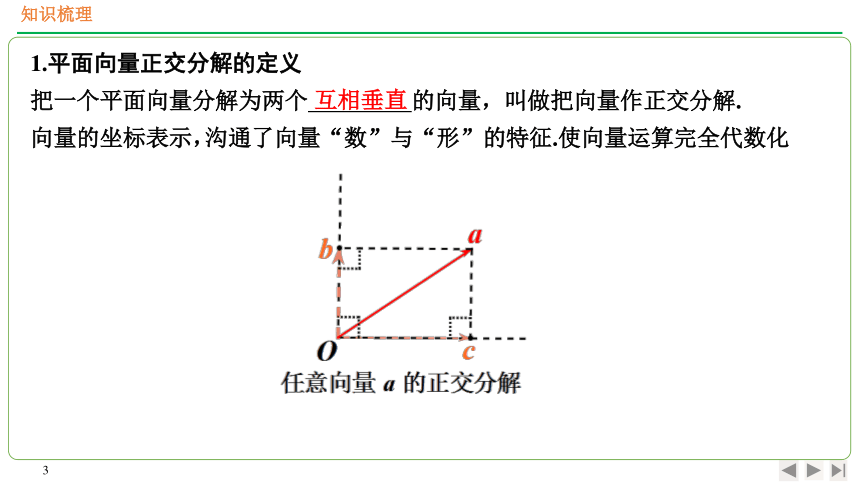 知识梳理

1.平面向量正交分解的定义

把一个平面向量分解为两个 互相垂直 的向量，叫做把向量作正交分解.

向量的坐标表示，沟通了向量“数”与“形”的特征.使向量运算完全代数化

$b$

$a$

$O$

$c$

任意向量 $a$ 的正交分解

3